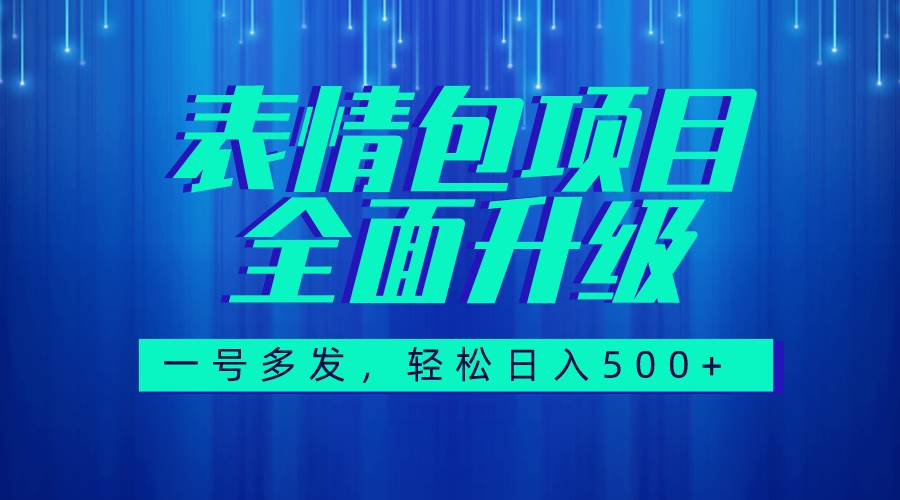 表情包项目
全面升级

一号多发，轻松日入500+